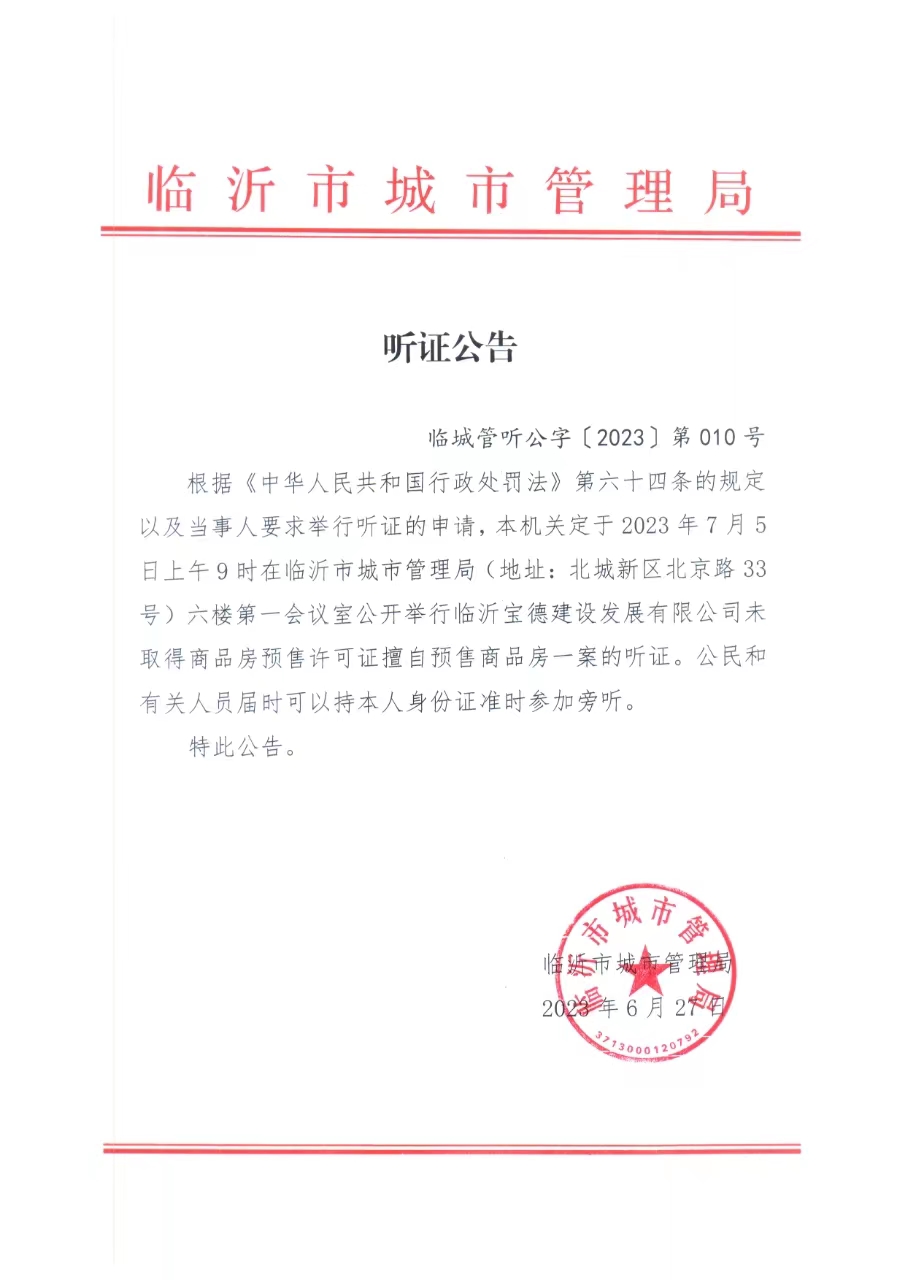 临沂市城市管理局

听证公告

临城管听公字〔2023〕第010号

根据《中华人民共和国行政处罚法》第六十四条的规定以及当事人要求举行听证的申请，本机关定于2023年7月5日上午9时在临沂市城市管理局（地址：北城新区北京路33号）六楼第一会议室公开举行临沂宝德建设发展有限公司未取得商品房预售许可证擅自预售商品房一案的听证。公民和有关人员届时可以持本人身份证准时参加旁听。

特此公告。

临沂市城市管理局

2023年6月27日

临沂市城市管理局

3713000120792